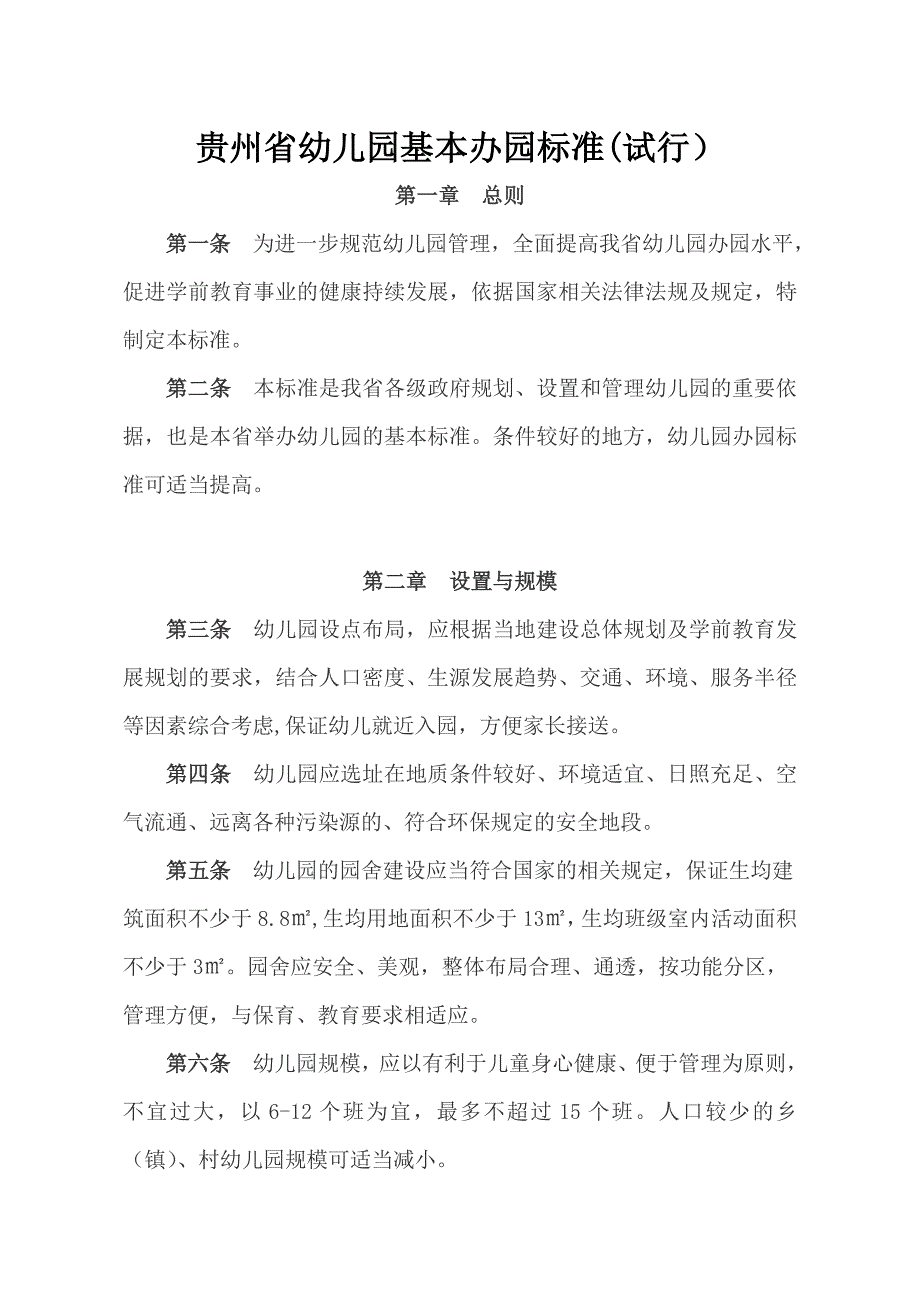 贵州省幼儿园基本办园标准(试行)

第一章　总则

第一条　为进一步规范幼儿园管理，全面提高我省幼儿园办园水平，促进学前教育事业的健康持续发展，依据国家相关法律法规及规定，特制定本标准。

第二条　本标准是我省各级政府规划、设置和管理幼儿园的重要依据，也是本省举办幼儿园的基本标准。条件较好的地方，幼儿园办园标准可适当提高。

第二章　设置与规模

第三条　幼儿园设点布局，应根据当地建设总体规划及学前教育发展规划的要求，结合人口密度、生源发展趋势、交通、环境、服务半径等因素综合考虑,保证幼儿就近入园，方便家长接送。

第四条　幼儿园应选址在地质条件较好、环境适宜、日照充足、空气流通、远离各种污染源的、符合环保规定的安全地段。

第五条　幼儿园的园舍建设应当符合国家的相关规定，保证生均建筑面积不少于 8.8㎡,生均用地面积不少于 13㎡,生均班级室内活动面积不少于 3㎡。园舍应安全、美观，整体布局合理、通透，按功能分区，管理方便，与保育、教育要求相适应。

第六条　幼儿园规模，应以有利于儿童身心健康、便于管理为原则，不宜过大，以 6-12 个班为宜，最多不超过 15 个班。人口较少的乡（镇）、村幼儿园规模可适当减小。